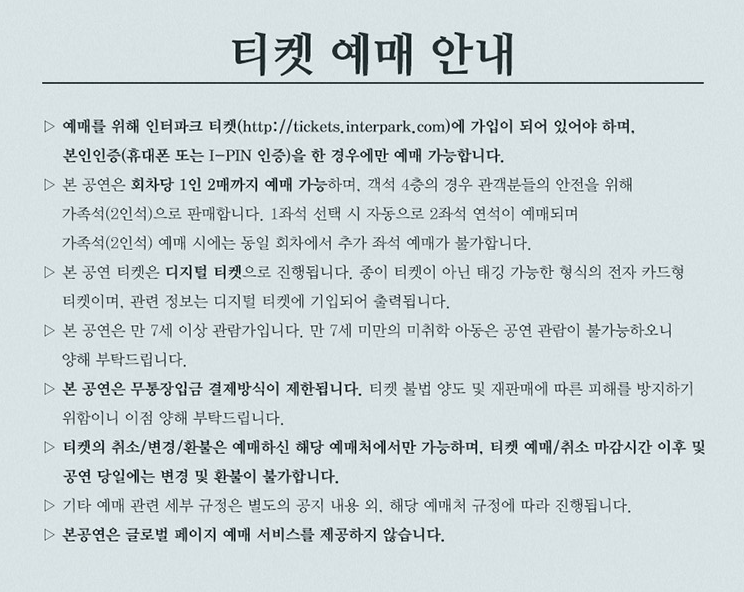 티켓 예매 안내

▷ 예매를 위해 인터파크 티켓(http://tickets.interpark.com)에 가입이 되어 있어야 하며, 본인인증(휴대폰 또는 I-PIN 인증)을 한 경우에만 예매 가능합니다.

▷ 본 공연은 회차당 1인 2매까지 예매 가능하며, 객석 4층의 경우 관객분들의 안전을 위해 가족석(2인석)으로 판매합니다. 1좌석 선택 시 자동으로 2좌석 연석이 예매되며 가족석(2인석) 예매 시에는 동일 회차에서 추가 좌석 예매가 불가합니다.

▷ 본 공연 티켓은 디지털 티켓으로 진행됩니다. 종이 티켓이 아닌 태깅 가능한 형식의 전자 카드형 티켓이며, 관련 정보는 디지털 티켓에 기입되어 출력됩니다.

▷ 본 공연은 만 7세 이상 관람가입니다. 만 7세 미만의 미취학 아동은 공연 관람이 불가능하오니 양해 부탁드립니다.

▷ 본 공연은 무통장입금 결제방식이 제한됩니다. 티켓 불법 양도 및 재판매에 따른 피해를 방지하기 위함이니 이점 양해 부탁드립니다.

▷ 티켓의 취소/변경/환불은 예매하신 해당 예매처에서만 가능하며, 티켓 예매/취소 마감시간 이후 및 공연 당일에는 변경 및 환불이 불가합니다.

▷ 기타 예매 관련 세부 규정은 별도의 공지 내용 외, 해당 예매처 규정에 따라 진행됩니다.

▷ 본공연은 글로벌 페이지 예매 서비스를 제공하지 않습니다.